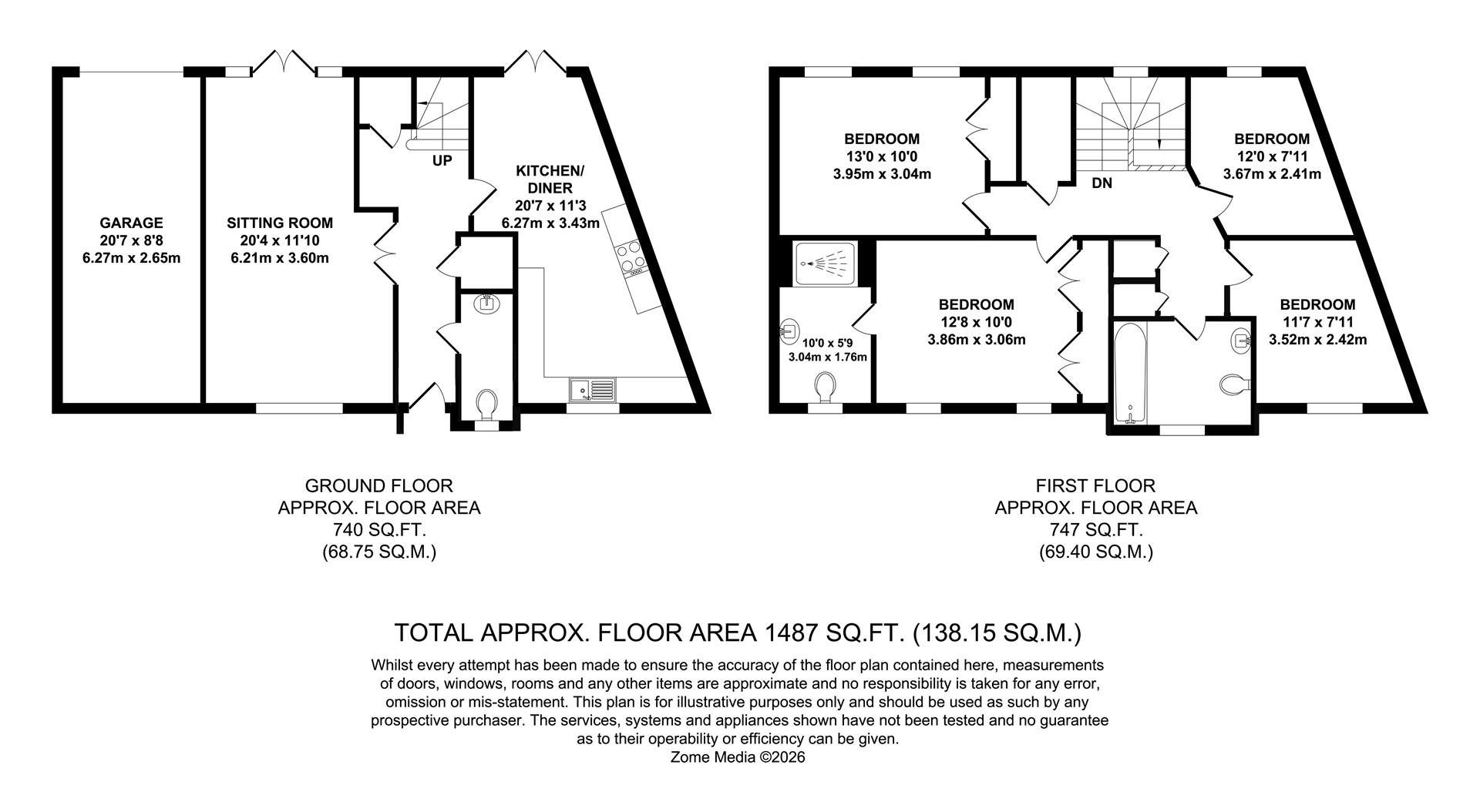 GARAGE
20'7 x 8'8
6.27m x 2.65m

SITTING ROOM
20'4 x 11'10
6.21m x 3.60m

UP

KITCHEN/
DINER
20'7 x 11'3
6.27m x 3.43m

BEDROOM
13'0 x 10'0
3.95m x 3.04m

DN

BEDROOM
12'0 x 7'11
3.67m x 2.41m

10'0 x 5'9
3.04m x 1.76m

BEDROOM
12'8 x 10'0
3.86m x 3.06m

BEDROOM
11'7 x 7'11
3.52m x 2.42m

GROUND FLOOR
APPROX. FLOOR AREA
740 SQ.FT.
(68.75 SQ.M.)

FIRST FLOOR
APPROX. FLOOR AREA
747 SQ.FT.
(69.40 SQ.M.)

TOTAL APPROX. FLOOR AREA 1487 SQ.FT. (138.15 SQ.M.)

Whilst every attempt has been made to ensure the accuracy of the floor plan contained here, measurements of doors, windows, rooms and any other items are approximate and no responsibility is taken for any error, omission or mis-statement. This plan is for illustrative purposes only and should be used as such by any prospective purchaser. The services, systems and appliances shown have not been tested and no guarantee as to their operability or efficiency can be given.
Zome Media ©2026